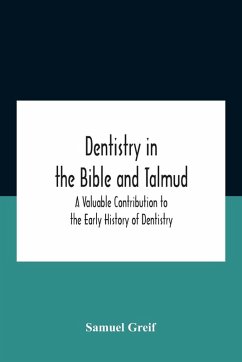 Dentistry in the Bible and Talmud

A Valuable Contribution to the Early History of Dentistry

Samuel Greif